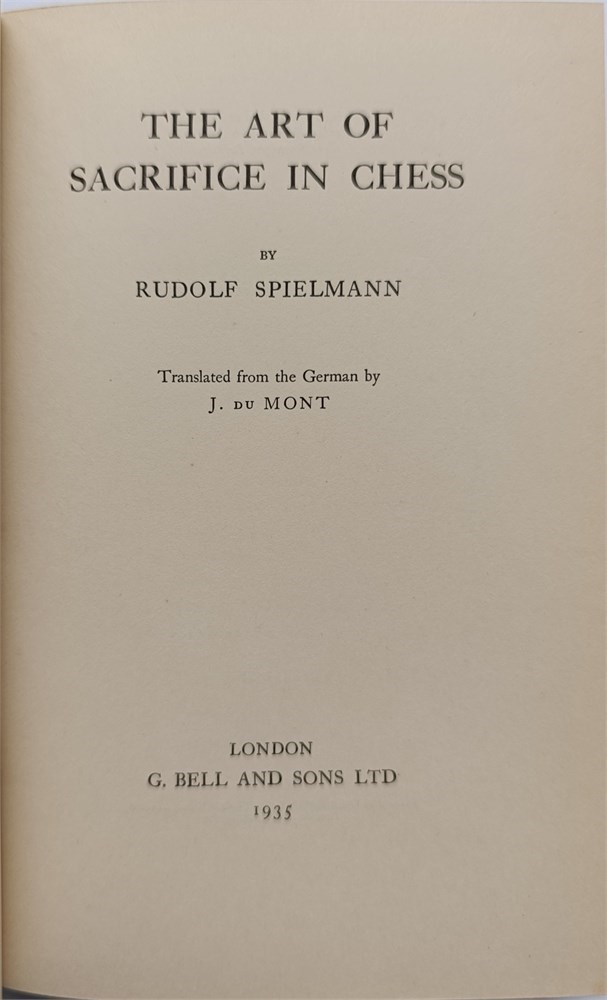 THE ART OF
SACRIFICE IN CHESS

BY

RUDOLF SPIELMANN

Translated from the German by
J. DU MONT

LONDON
G. BELL AND SONS LTD
1935